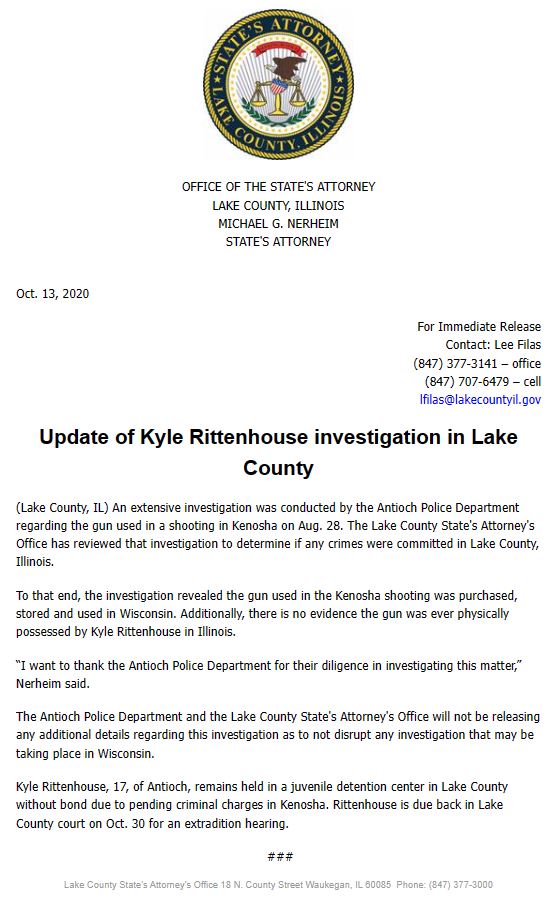 STATE'S ATTORNEY
LAKE COUNTY, ILLINOIS

OFFICE OF THE STATE'S ATTORNEY
LAKE COUNTY, ILLINOIS
MICHAEL G. NERHEIM
STATE'S ATTORNEY

Oct. 13, 2020

For Immediate Release
Contact: Lee Filas
(847) 377-3141 – office
(847) 707-6479 – cell
lfilas@lakecountyil.gov

Update of Kyle Rittenhouse investigation in Lake County

(Lake County, IL) An extensive investigation was conducted by the Antioch Police Department regarding the gun used in a shooting in Kenosha on Aug. 28. The Lake County State's Attorney's Office has reviewed that investigation to determine if any crimes were committed in Lake County, Illinois.

To that end, the investigation revealed the gun used in the Kenosha shooting was purchased, stored and used in Wisconsin. Additionally, there is no evidence the gun was ever physically possessed by Kyle Rittenhouse in Illinois.

"I want to thank the Antioch Police Department for their diligence in investigating this matter," Nerheim said.

The Antioch Police Department and the Lake County State's Attorney's Office will not be releasing any additional details regarding this investigation as to not disrupt any investigation that may be taking place in Wisconsin.

Kyle Rittenhouse, 17, of Antioch, remains held in a juvenile detention center in Lake County without bond due to pending criminal charges in Kenosha. Rittenhouse is due back in Lake County court on Oct. 30 for an extradition hearing.

###

Lake County State's Attorney's Office 18 N. County Street Waukegan, IL 60085 Phone: (847) 377-3000